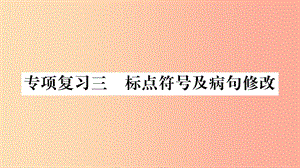 专项复习三　标点符号及病句修改